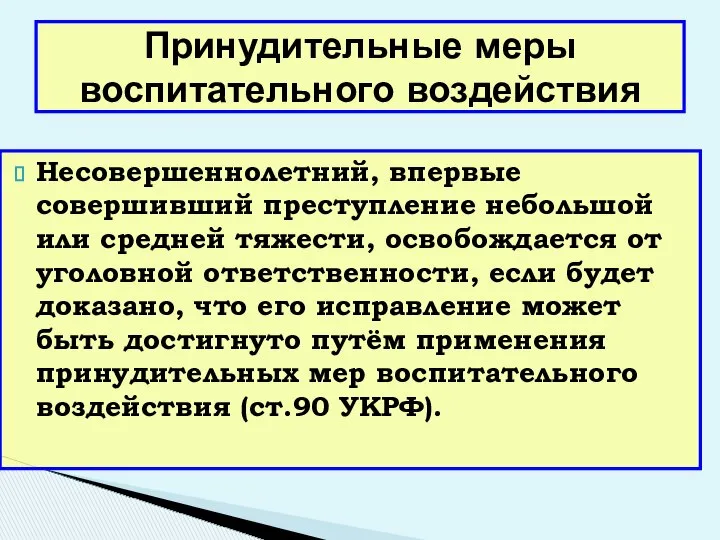 Принудительные меры воспитательного воздействия

Несовершеннолетний, впервые совершивший преступление небольшой или средней тяжести, освобождается от уголовной ответственности, если будет доказано, что его исправление может быть достигнуто путём применения принудительных мер воспитательного воздействия (ст.90 УКРФ).